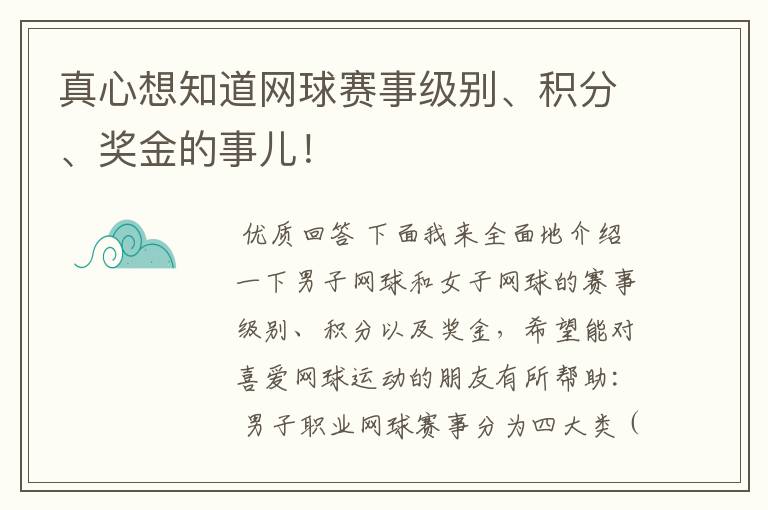 真心想知道网球赛事级别、积分、奖金的事儿!

优质回答 下面我来全面地介绍一下男子网球和女子网球的赛事级别、积分以及奖金，希望能对喜爱网球运动的朋友有所帮助：男子职业网球赛事分为四大类（